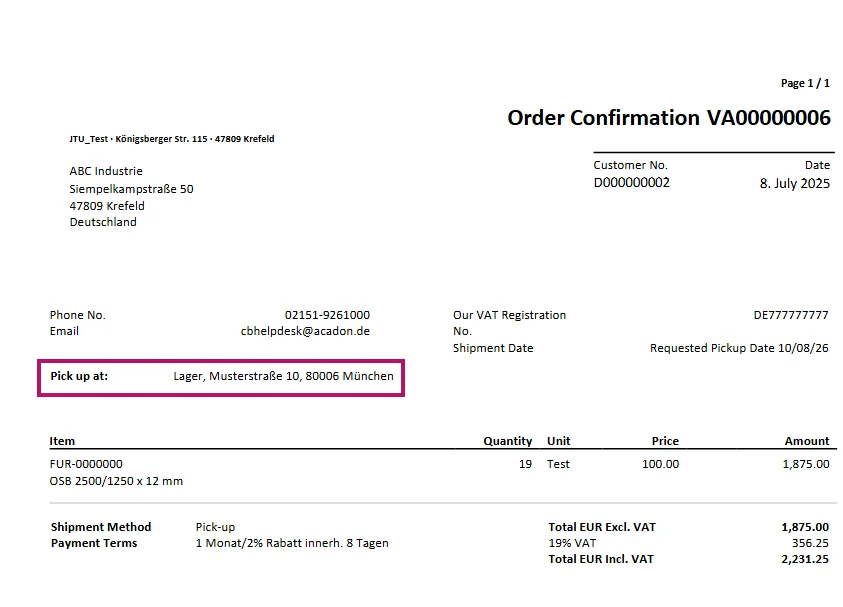 Page 1 / 1

Order Confirmation VA00000006

JTU_Test · Königsberger Str. 115 · 47809 Krefeld

ABC Industrie
Siempelkampstraße 50
47809 Krefeld
Deutschland

Customer No.
D000000002

Date
8. July 2025

Phone No. 02151-9261000
Email cbhelpdesk@acadon.de

Our VAT Registration No. DE777777777
Shipment Date Requested Pickup Date 10/08/26

Pick up at: Lager, Musterstraße 10, 80006 München

| Item | Quantity | Unit | Price | Amount |
|---|---|---|---|---|
| FUR-0000000 OSB 2500/1250 x 12 mm | 19 | Test | 100.00 | 1,875.00 |

Shipment Method Pick-up
Payment Terms 1 Monat/2% Rabatt innerh. 8 Tagen

Total EUR Excl. VAT 1,875.00
19% VAT 356.25
Total EUR Incl. VAT 2,231.25